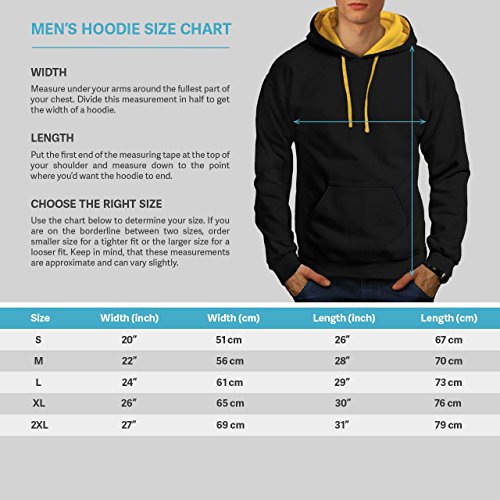 MEN'S HOODIE SIZE CHART

WIDTH

Measure under your arms around the fullest part of your chest. Divide this measurement in half to get the width of a hoodie.

LENGTH

Put the first end of the measuring tape at the top of your shoulder and measure down to the point where you'd want the hoodie to end.

CHOOSE THE RIGHT SIZE

Use the chart below to determine your size. If you are on the borderline between two sizes, order smaller size for a tighter fit or the larger size for a looser fit. Keep in mind, that these measurements are approximate and can vary slightly.

| Size | Width (inch) | Width (cm) | Length (inch) | Length (cm) |
|---|---|---|---|---|
| S | 20" | 51 cm | 26" | 67 cm |
| M | 22" | 56 cm | 28" | 70 cm |
| L | 24" | 61 cm | 29" | 73 cm |
| XL | 26" | 65 cm | 30" | 76 cm |
| 2XL | 27" | 69 cm | 31" | 79 cm |